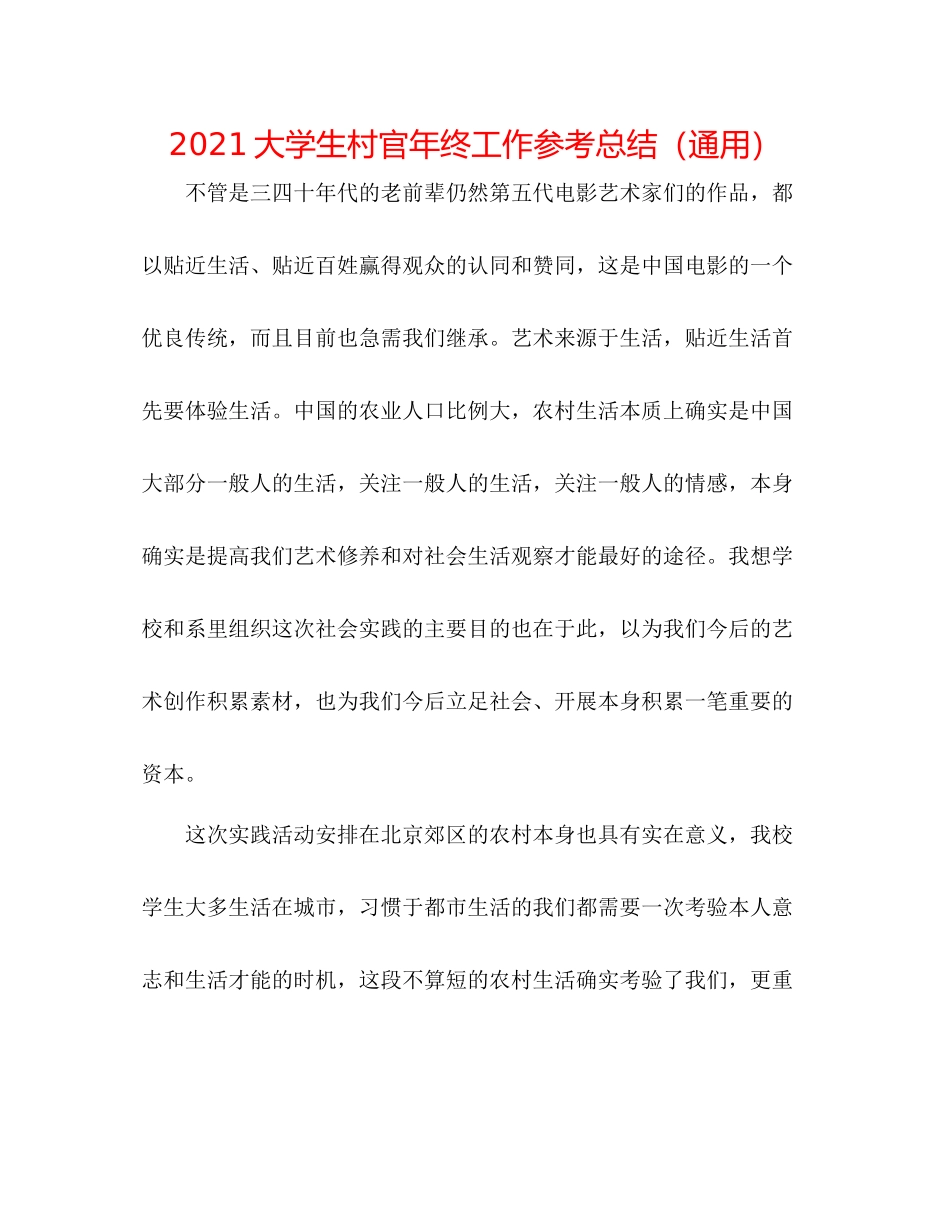 2021大学生村官年终工作参考总结（通用）

不管是三四十年代的老前辈仍然第五代电影艺术家们的作品，都以贴近生活、贴近百姓赢得观众的认同和赞同，这是中国电影的一个优良传统，而且目前也急需我们继承。艺术来源于生活，贴近生活首先要体验生活。中国的农业人口比例大，农村生活本质上确实是中国大部分一般人的生活，关注一般人的生活，关注一般人的情感，本身确实是提高我们艺术修养和对社会生活观察才能最好的途径。我想学校和系里组织这次社会实践的主要目的也在于此，以为我们今后的艺术创作积累素材，也为我们今后立足社会、开展本身积累一笔重要的资本。

这次实践活动安排在北京郊区的农村本身也具有实在意义，我校学生大多生活在城市，习惯于都市生活的我们都需要一次考验本人意志和生活才能的时机，这段不算短的农村生活确实考验了我们，更重